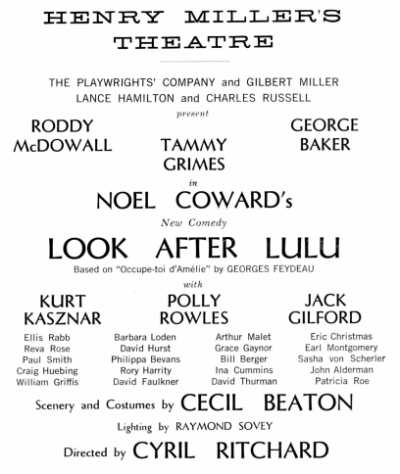 HENRY MILLER'S
THEATRE

THE PLAYWRIGHTS' COMPANY and GILBERT MILLER
LANCE HAMILTON and CHARLES RUSSELL
present

RODDY McDOWALL

TAMMY GRIMES

GEORGE BAKER

in

NOEL COWARD's

New Comedy

LOOK AFTER LULU

Based on "Occupe-toi d'Amélie" by GEORGES FEYDEAU

with

KURT KASZNAR

POLLY ROWLES

JACK GILFORD

Ellis Rabb
Reva Rose
Paul Smith
Craig Huebing
William Griffis

Barbara Loden
David Hurst
Philippa Bevans
Rory Harrity
David Faulkner

Arthur Malet
Grace Gaynor
Bill Berger
Ina Cummins
David Thurman

Eric Christmas
Earl Montgomery
Sasha von Scherler
John Alderman
Patricia Roe

Scenery and Costumes by CECIL BEATON

Lighting by RAYMOND SOVEY

Directed by CYRIL RITCHARD